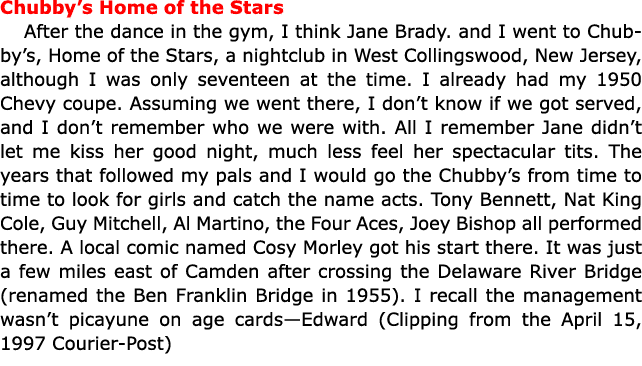 Chubby's Home of the Stars

After the dance in the gym, I think Jane Brady. and I went to Chubby's, Home of the Stars, a nightclub in West Collingswood, New Jersey, although I was only seventeen at the time. I already had my 1950 Chevy coupe. Assuming we went there, I don't know if we got served, and I don't remember who we were with. All I remember Jane didn't let me kiss her good night, much less feel her spectacular tits. The years that followed my pals and I would go the Chubby's from time to time to look for girls and catch the name acts. Tony Bennett, Nat King Cole, Guy Mitchell, Al Martino, the Four Aces, Joey Bishop all performed there. A local comic named Cosy Morley got his start there. It was just a few miles east of Camden after crossing the Delaware River Bridge (renamed the Ben Franklin Bridge in 1955). I recall the management wasn't picayune on age cards—Edward (Clipping from the April 15, 1997 Courier-Post)